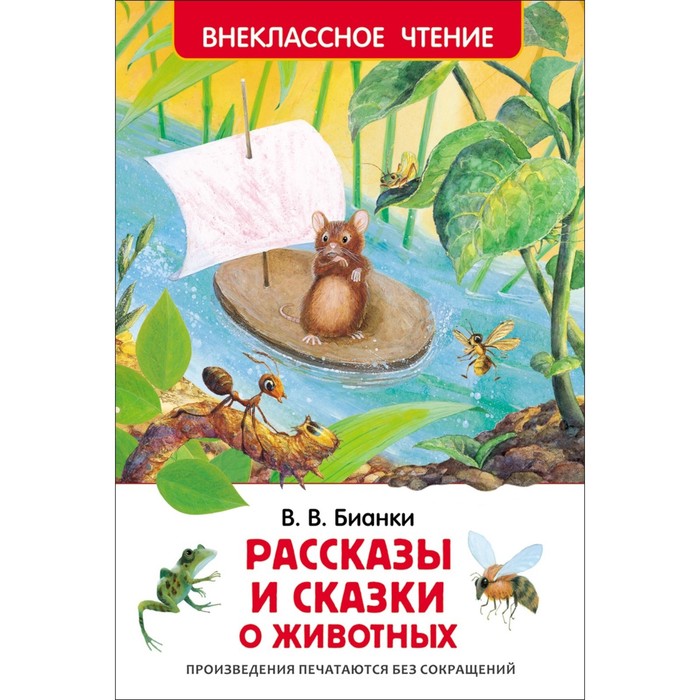 ВНЕКЛАССНОЕ ЧТЕНИЕ

В. В. Бианки

РАССКАЗЫ И СКАЗКИ О ЖИВОТНЫХ

ПРОИЗВЕДЕНИЯ ПЕЧАТАЮТСЯ БЕЗ СОКРАЩЕНИЙ